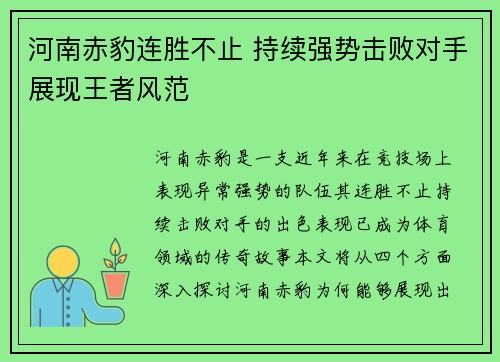 河南赤豹连胜不止 持续强势击败对手展现王者风范

河南赤豹是一支近年来在竞技场上表现异常强势的队伍其连胜不止持续击败对手的出色表现已成为体育领域的传奇故事本文将从四个方面深入探讨河南赤豹为何能够展现出